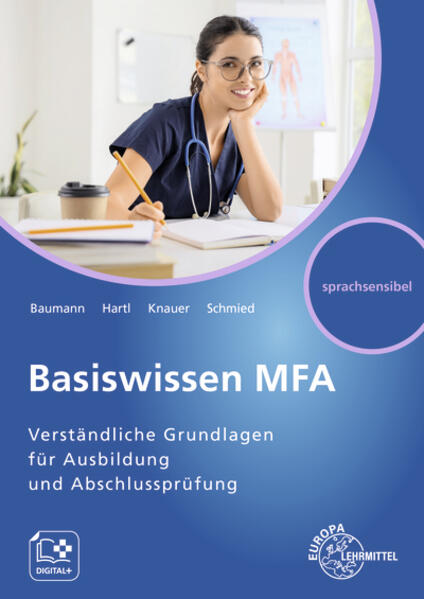 sprachsensibel

Baumann Hartl Knauer Schmied

Basiswissen MFA

Verständliche Grundlagen für Ausbildung und Abschlussprüfung

DIGITAL+

EUROPA LEHRMITTEL